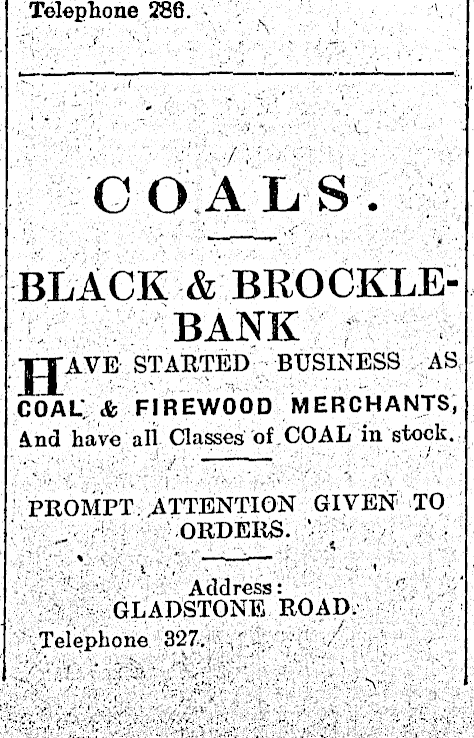 Telephone 286.

COALS.

BLACK & BROCKLEBANK

HAVE STARTED BUSINESS AS COAL & FIREWOOD MERCHANTS, And have all Classes of COAL in stock.

PROMPT ATTENTION GIVEN TO ORDERS.

Address:
GLADSTONE ROAD.
Telephone 327.